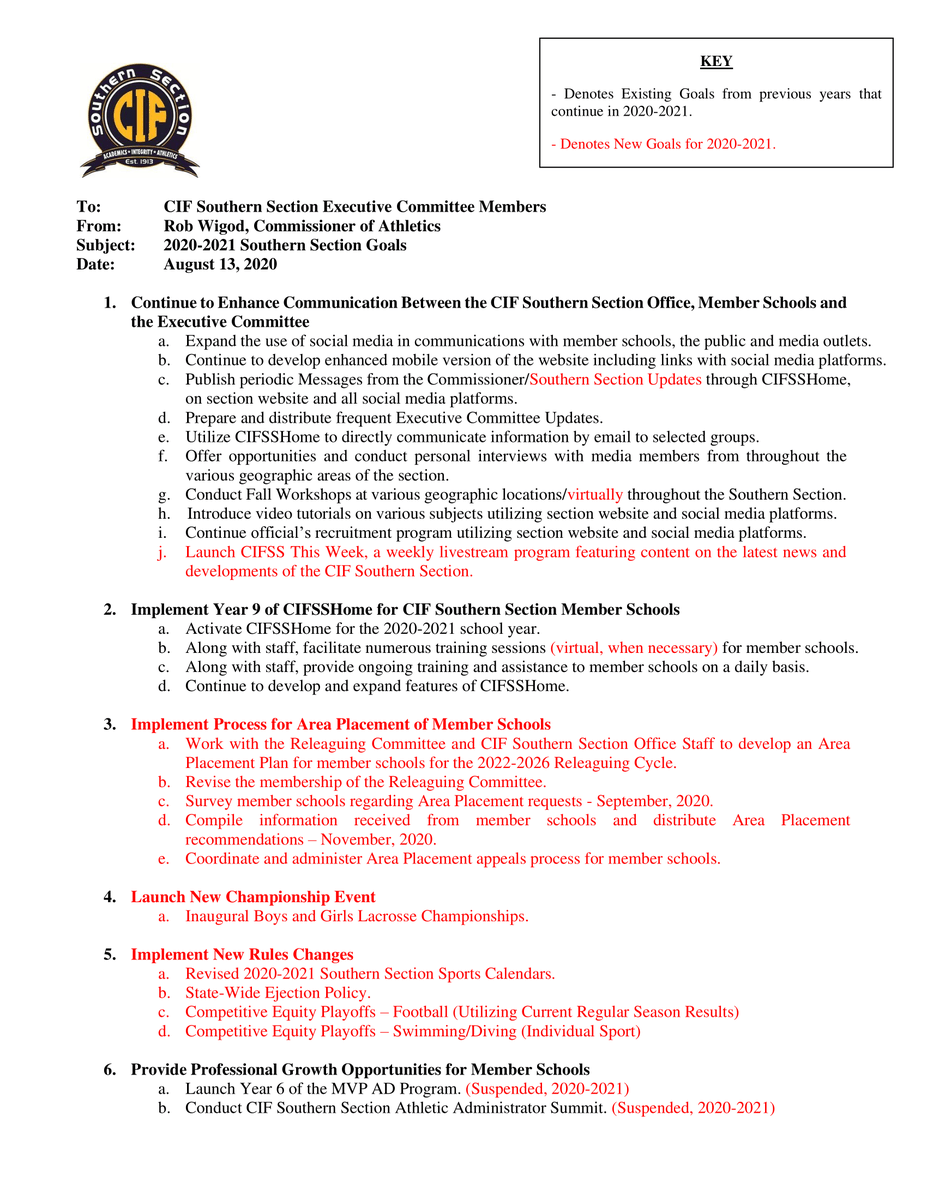 Southern Section
CIF
ACADEMICS • INTEGRITY • ATHLETICS
Est. 1913

KEY

- Denotes Existing Goals from previous years that continue in 2020-2021.

- Denotes New Goals for 2020-2021.

To: CIF Southern Section Executive Committee Members
From: Rob Wigod, Commissioner of Athletics
Subject: 2020-2021 Southern Section Goals
Date: August 13, 2020

1. Continue to Enhance Communication Between the CIF Southern Section Office, Member Schools and the Executive Committee
a. Expand the use of social media in communications with member schools, the public and media outlets.
b. Continue to develop enhanced mobile version of the website including links with social media platforms.
c. Publish periodic Messages from the Commissioner/Southern Section Updates through CIFSSHome, on section website and all social media platforms.
d. Prepare and distribute frequent Executive Committee Updates.
e. Utilize CIFSSHome to directly communicate information by email to selected groups.
f. Offer opportunities and conduct personal interviews with media members from throughout the various geographic areas of the section.
g. Conduct Fall Workshops at various geographic locations/virtually throughout the Southern Section.
h. Introduce video tutorials on various subjects utilizing section website and social media platforms.
i. Continue official's recruitment program utilizing section website and social media platforms.
j. Launch CIFSS This Week, a weekly livestream program featuring content on the latest news and developments of the CIF Southern Section.

2. Implement Year 9 of CIFSSHome for CIF Southern Section Member Schools
a. Activate CIFSSHome for the 2020-2021 school year.
b. Along with staff, facilitate numerous training sessions (virtual, when necessary) for member schools.
c. Along with staff, provide ongoing training and assistance to member schools on a daily basis.
d. Continue to develop and expand features of CIFSSHome.

3. Implement Process for Area Placement of Member Schools
a. Work with the Releaguing Committee and CIF Southern Section Office Staff to develop an Area Placement Plan for member schools for the 2022-2026 Releaguing Cycle.
b. Revise the membership of the Releaguing Committee.
c. Survey member schools regarding Area Placement requests - September, 2020.
d. Compile information received from member schools and distribute Area Placement recommendations – November, 2020.
e. Coordinate and administer Area Placement appeals process for member schools.

4. Launch New Championship Event
a. Inaugural Boys and Girls Lacrosse Championships.

5. Implement New Rules Changes
a. Revised 2020-2021 Southern Section Sports Calendars.
b. State-Wide Ejection Policy.
c. Competitive Equity Playoffs – Football (Utilizing Current Regular Season Results)
d. Competitive Equity Playoffs – Swimming/Diving (Individual Sport)

6. Provide Professional Growth Opportunities for Member Schools
a. Launch Year 6 of the MVP AD Program. (Suspended, 2020-2021)
b. Conduct CIF Southern Section Athletic Administrator Summit. (Suspended, 2020-2021)